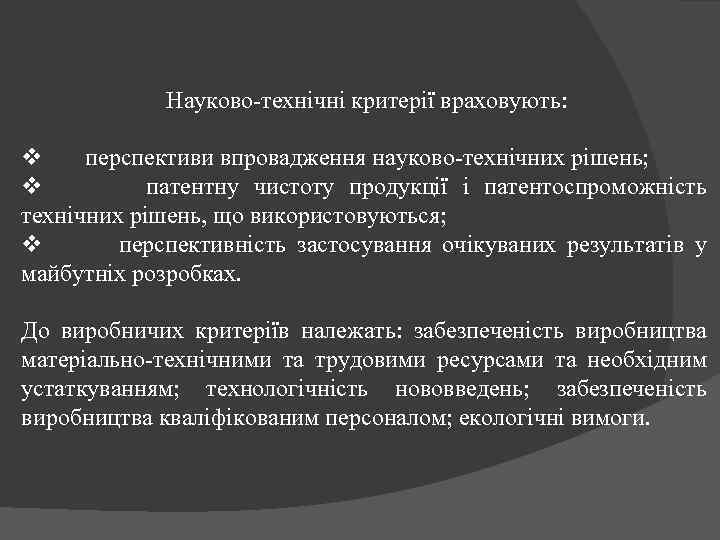 Науково-технічні критерії враховують:

❖ перспективи впровадження науково-технічних рішень;
❖ патентну чистоту продукції і патентоспроможність технічних рішень, що використовуються;
❖ перспективність застосування очікуваних результатів у майбутніх розробках.

До виробничих критеріїв належать: забезпеченість виробництва матеріально-технічними та трудовими ресурсами та необхідним устаткуванням; технологічність нововведень; забезпеченість виробництва кваліфікованим персоналом; екологічні вимоги.